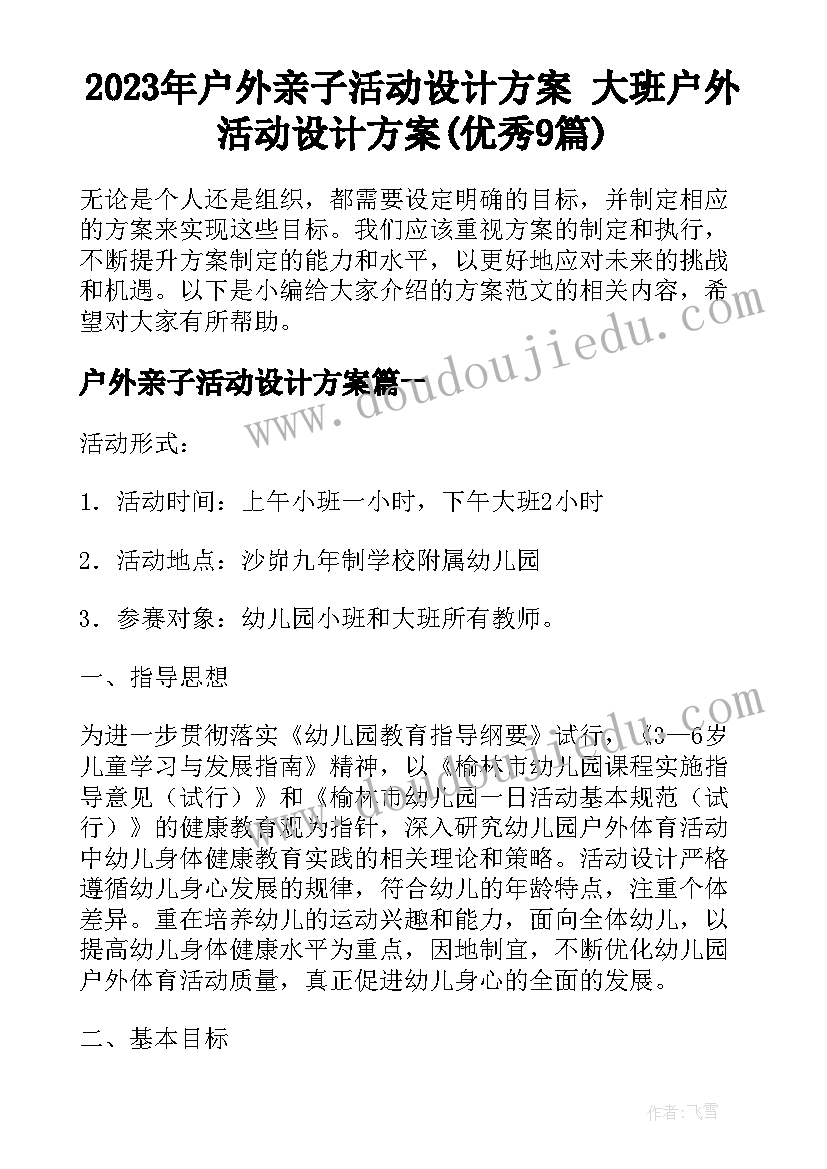 2023年户外亲子活动设计方案 大班户外活动设计方案(优秀9篇)

无论是个人还是组织，都需要设定明确的目标，并制定相应的方案来实现这些目标。我们应该重视方案的制定和执行，不断提升方案制定的能力和水平，以更好地应对未来的挑战和机遇。以下是小编给大家介绍的方案范文的相关内容，希望对大家有所帮助。

户外亲子活动设计方案篇一

活动形式：

1．活动时间：上午小班一小时，下午大班2小时

2．活动地点：沙峁九年制学校附属幼儿园

3．参赛对象：幼儿园小班和大班所有教师。

一、指导思想

为进一步贯彻落实《幼儿园教育指导纲要》试行，《3—6岁儿童学习与发展指南》精神，以《榆林市幼儿园课程实施指导意见（试行）》和《榆林市幼儿园一日活动基本规范（试行）》的健康教育观为指针，深入研究幼儿园户外体育活动中幼儿身体健康教育实践的相关理论和策略。活动设计严格遵循幼儿身心发展的规律，符合幼儿的年龄特点，注重个体差异。重在培养幼儿的运动兴趣和能力，面向全体幼儿，以提高幼儿身体健康水平为重点，因地制宜，不断优化幼儿园户外体育活动质量，真正促进幼儿身心的全面的发展。

二、基本目标

www.doudoujiedu.com

作者：飞雪